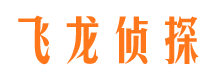 飞龙侦探